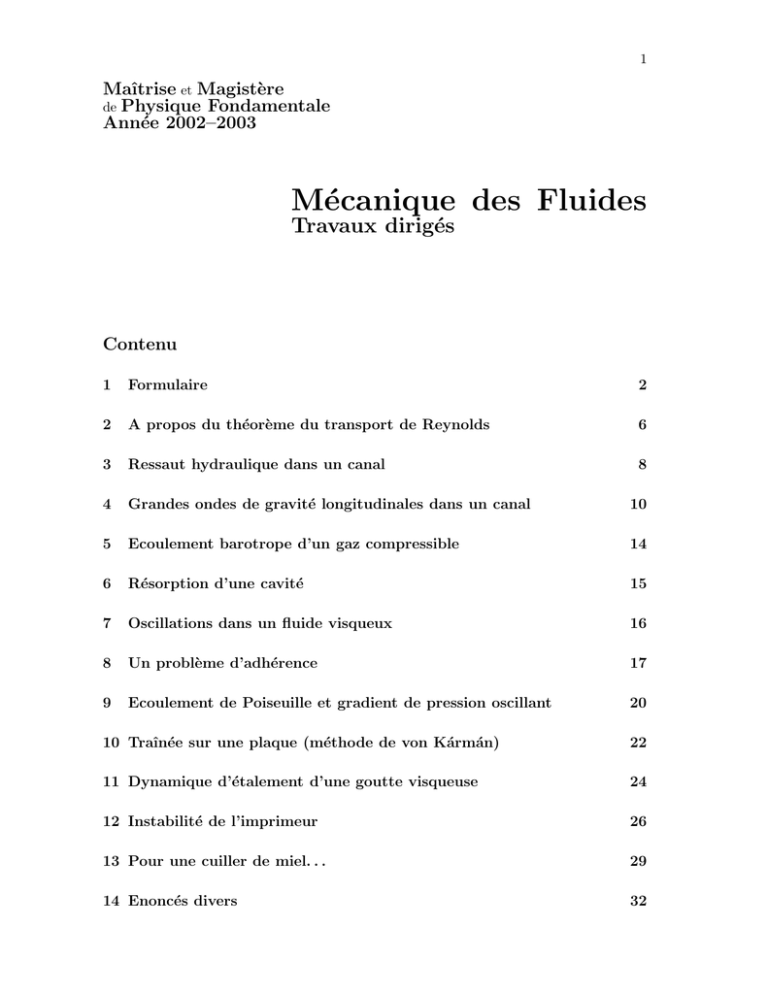 1

Maîtrise et Magistère
de Physique Fondamentale
Année 2002–2003

Mécanique des Fluides
Travaux dirigés

Contenu

1 Formulaire 2

2 A propos du théorème du transport de Reynolds 6

3 Ressaut hydraulique dans un canal 8

4 Grandes ondes de gravité longitudinales dans un canal 10

5 Ecoulement barotrope d'un gaz compressible 14

6 Résorption d'une cavité 15

7 Oscillations dans un fluide visqueux 16

8 Un problème d'adhérence 17

9 Ecoulement de Poiseuille et gradient de pression oscillant 20

10 Traînée sur une plaque (méthode de von Kármán) 22

11 Dynamique d'étalement d'une goutte visqueuse 24

12 Instabilité de l'imprimeur 26

13 Pour une cuiller de miel. . . 29

14 Enoncés divers 32